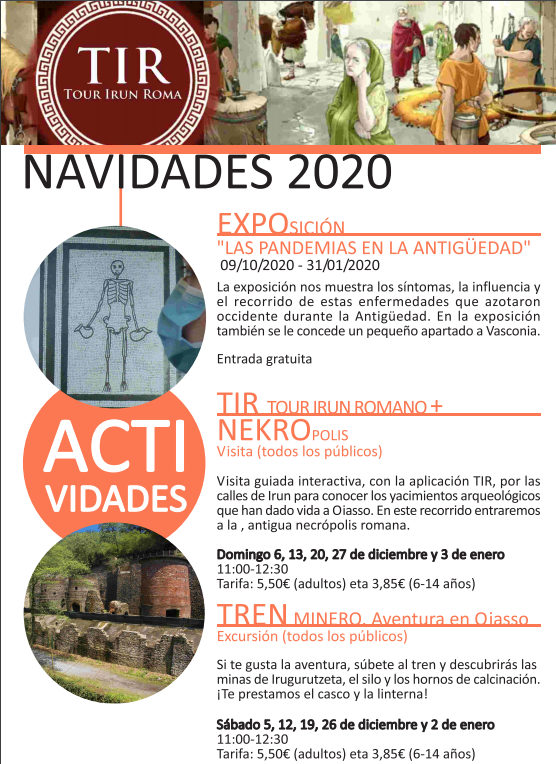 TIR
TOUR IRUN ROMA

NAVIDADES 2020

EXPOSICIÓN
"LAS PANDEMIAS EN LA ANTIGÜEDAD"
09/10/2020 - 31/01/2020

La exposición nos muestra los síntomas, la influencia y el recorrido de estas enfermedades que azotaron occidente durante la Antigüedad. En la exposición también se le concede un pequeño apartado a Vasconia.

Entrada gratuita

ACTI VIDADES

TIR TOUR IRUN ROMANO +
NEKROPOLIS
Visita (todos los públicos)

Visita guiada interactiva, con la aplicación TIR, por las calles de Irun para conocer los yacimientos arqueológicos que han dado vida a Oiasso. En este recorrido entraremos a la , antigua necrópolis romana.

Domingo 6, 13, 20, 27 de diciembre y 3 de enero
11:00-12:30
Tarifa: 5,50€ (adultos) eta 3,85€ (6-14 años)

TREN MINERO. Aventura en Oiasso
Excursión (todos los públicos)

Si te gusta la aventura, súbete al tren y descubrirás las minas de Irugurutzeta, el silo y los hornos de calcinación. ¡Te prestamos el casco y la linterna!

Sábado 5, 12, 19, 26 de diciembre y 2 de enero
11:00-12:30
Tarifa: 5,50€ (adultos) eta 3,85€ (6-14 años)